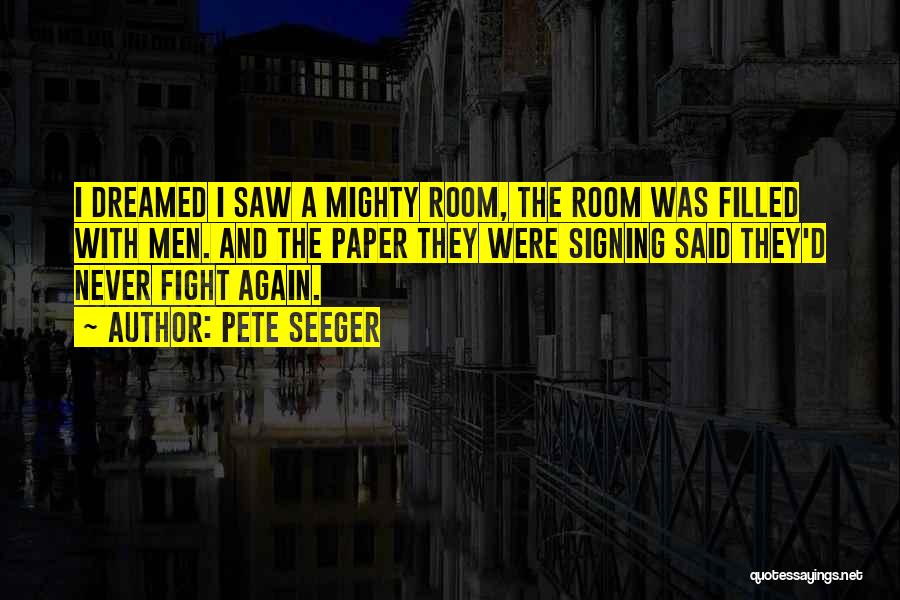 I DREAMED I SAW A MIGHTY ROOM, THE ROOM WAS FILLED WITH MEN. AND THE PAPER THEY WERE SIGNING SAID THEY'D NEVER FIGHT AGAIN.

~ AUTHOR: PETE SEEGER

quotessayings.net